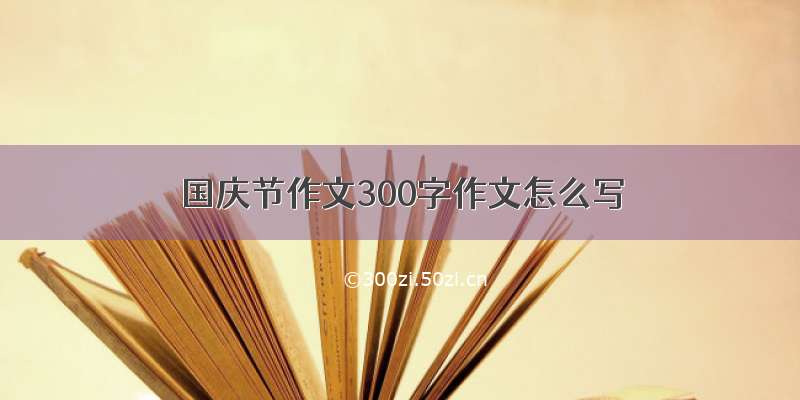 国庆节作文300字作文怎么写

©300zi.50zi.cn